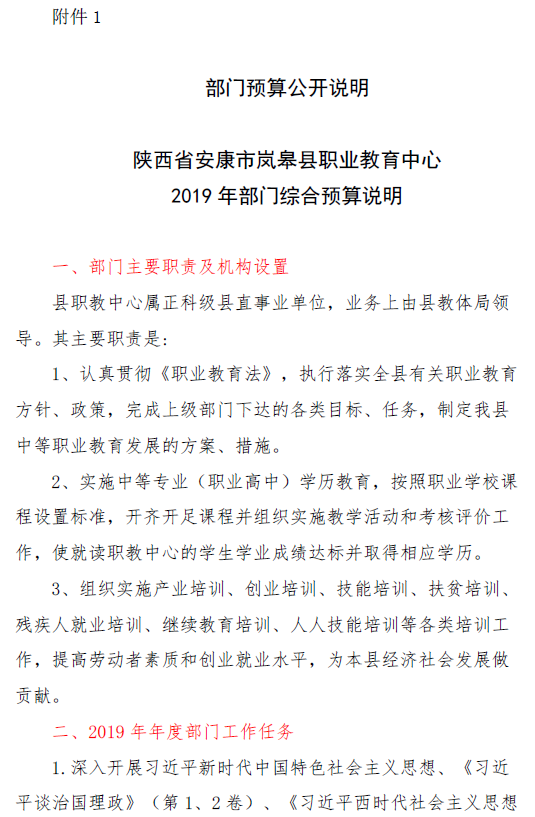 附件 1

部门预算公开说明

陕西省安康市岚皋县职业教育中心
2019 年部门综合预算说明

一、部门主要职责及机构设置

县职教中心属正科级县直事业单位，业务上由县教体局领导。其主要职责是:

1、认真贯彻《职业教育法》，执行落实全县有关职业教育方针、政策，完成上级部门下达的各类目标、任务，制定我县中等职业教育发展的方案、措施。

2、实施中等专业（职业高中）学历教育，按照职业学校课程设置标准，开齐开足课程并组织实施教学活动和考核评价工作，使就读职教中心的学生学业成绩达标并取得相应学历。

3、组织实施产业培训、创业培训、技能培训、扶贫培训、残疾人就业培训、继续教育培训、人人技能培训等各类培训工作，提高劳动者素质和创业就业水平，为本县经济社会发展做贡献。

二、2019 年年度部门工作任务

1.深入开展习近平新时代中国特色社会主义思想、《习近平谈治国理政》（第 1、2 卷）、《习近平西时代社会主义思想